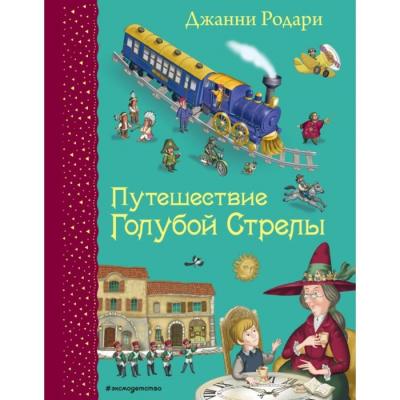 Джанни Родари

Путешествие Голубой Стрелы

#эксмодетство